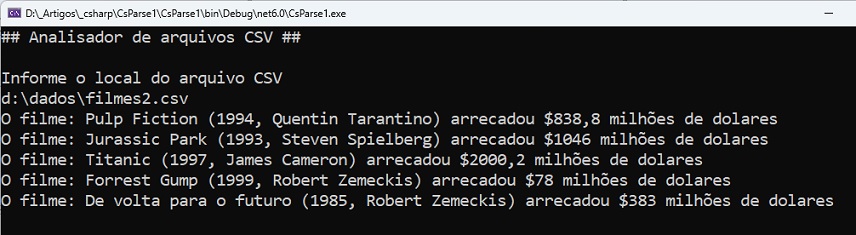 D:\_Artigos\_csharp\CsParse1\CsParse1\bin\Debug\net6.0\CsParse1.exe

## Analisador de arquivos CSV ##

Informe o local do arquivo CSV
d:\dados\filmes2.csv
O filme: Pulp Fiction (1994, Quentin Tarantino) arrecadou \$838,8 milhões de dolares
O filme: Jurassic Park (1993, Steven Spielberg) arrecadou \$1046 milhões de dolares
O filme: Titanic (1997, James Cameron) arrecadou \$2000,2 milhões de dolares
O filme: Forrest Gump (1999, Robert Zemeckis) arrecadou \$78 milhões de dolares
O filme: De volta para o futuro (1985, Robert Zemeckis) arrecadou \$383 milhões de dolares